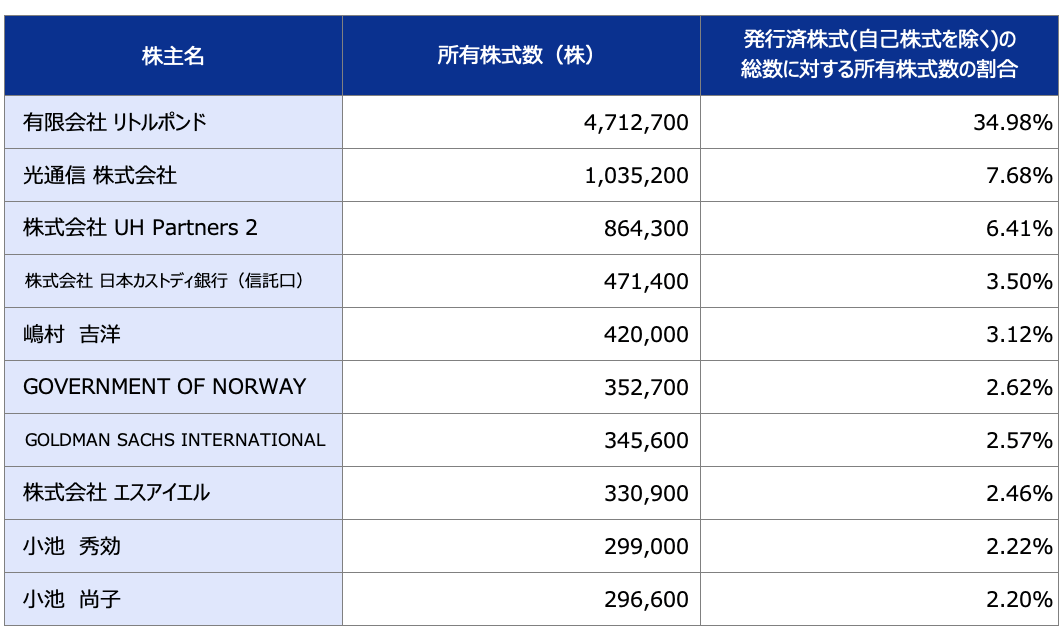 | 株主名 | 所有株式数（株） | 発行済株式(自己株式を除く)の総数に対する所有株式数の割合 |
|---|---|---|
| 有限会社 リトルポンド | 4,712,700 | 34.98% |
| 光通信 株式会社 | 1,035,200 | 7.68% |
| 株式会社 UH Partners 2 | 864,300 | 6.41% |
| 株式会社 日本カストディ銀行（信託口） | 471,400 | 3.50% |
| 嶋村　吉洋 | 420,000 | 3.12% |
| GOVERNMENT OF NORWAY | 352,700 | 2.62% |
| GOLDMAN SACHS INTERNATIONAL | 345,600 | 2.57% |
| 株式会社 エスアイエル | 330,900 | 2.46% |
| 小池　秀効 | 299,000 | 2.22% |
| 小池　尚子 | 296,600 | 2.20% |